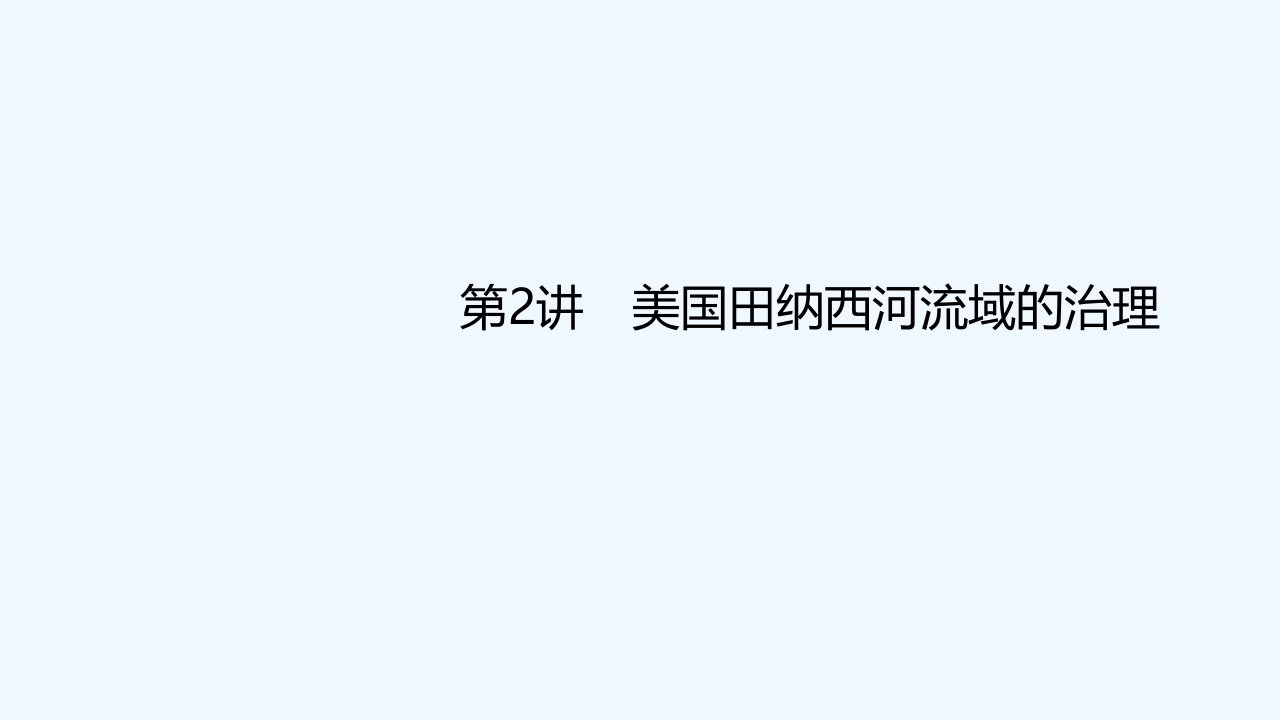 第2讲　美国田纳西河流域的治理